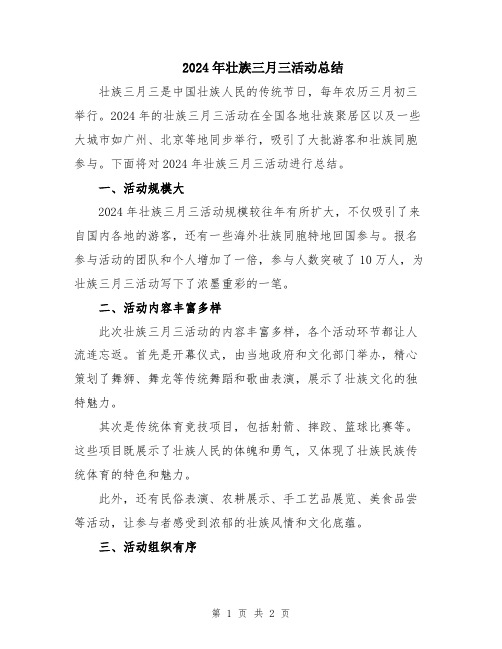 2024年壮族三月三活动总结

壮族三月三是中国壮族人民的传统节日，每年农历三月初三举行。2024年的壮族三月三活动在全国各地壮族聚居区以及一些大城市如广州、北京等地同步举行，吸引了大批游客和壮族同胞参与。下面将对2024年壮族三月三活动进行总结。

一、活动规模大

2024年壮族三月三活动规模较往年有所扩大，不仅吸引了来自国内各地的游客，还有一些海外壮族同胞特地回国参与。报名参与活动的团队和个人增加了一倍，参与人数突破了10万人，为壮族三月三活动写下了浓墨重彩的一笔。

二、活动内容丰富多样

此次壮族三月三活动的内容丰富多样，各个活动环节都让人流连忘返。首先是开幕仪式，由当地政府和文化部门举办，精心策划了舞狮、舞龙等传统舞蹈和歌曲表演，展示了壮族文化的独特魅力。

其次是传统体育竞技项目，包括射箭、摔跤、篮球比赛等。这些项目既展示了壮族人民的体魄和勇气，又体现了壮族民族传统体育的特色和魅力。

此外，还有民俗表演、农耕展示、手工艺品展览、美食品尝等活动，让参与者感受到浓郁的壮族风情和文化底蕴。

三、活动组织有序

第 1 页 共 2 页